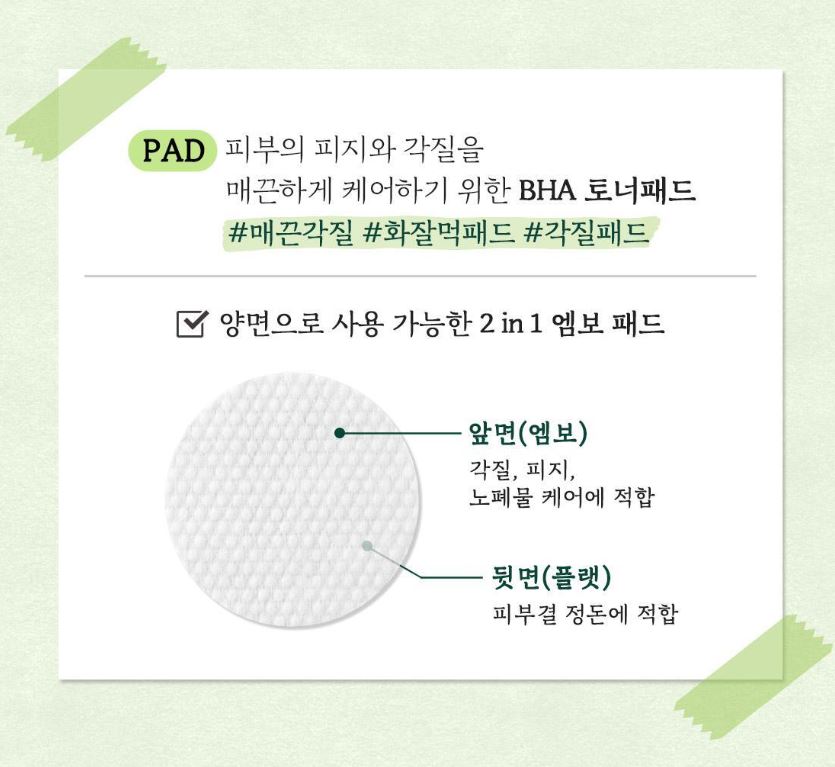 PAD 피부의 피지와 각질을 매끈하게 케어하기 위한 BHA 토너패드

#매끈각질 #화잘먹패드 #각질패드

☑ 양면으로 사용 가능한 2 in 1 엠보 패드

앞면(엠보)

각질, 피지,
노폐물 케어에 적합

뒷면(플랫)

피부결 정돈에 적합